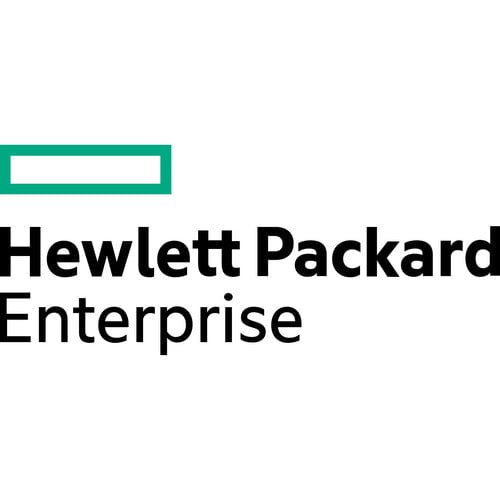 Hewlett Packard
Enterprise